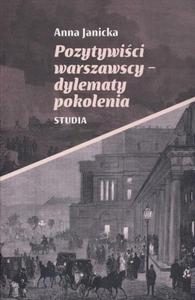 Anna Janicka

Pozytywiści warszawscy – dylematy pokolenia

STUDIA